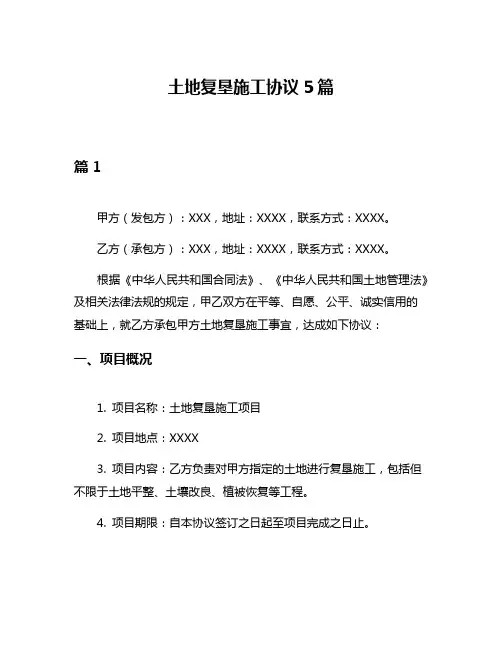 土地复垦施工协议 5 篇

篇 1

甲方（发包方）：XXX，地址：XXXX，联系方式：XXXX。

乙方（承包方）：XXX，地址：XXXX，联系方式：XXXX。

根据《中华人民共和国合同法》、《中华人民共和国土地管理法》及相关法律法规的规定，甲乙双方在平等、自愿、公平、诚实信用的基础上，就乙方承包甲方土地复垦施工事宜，达成如下协议：

一、项目概况

1. 项目名称：土地复垦施工项目

2. 项目地点：XXXX

3. 项目内容：乙方负责对甲方指定的土地进行复垦施工，包括但不限于土地平整、土壤改良、植被恢复等工程。

4. 项目期限：自本协议签订之日起至项目完成之日止。